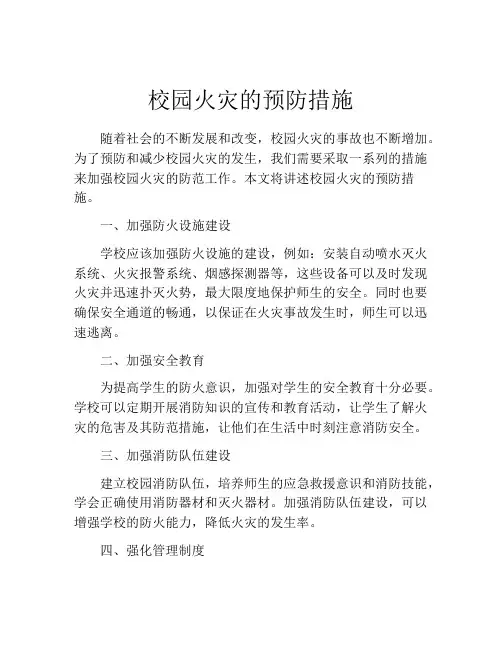 校园火灾的预防措施

随着社会的不断发展和改变，校园火灾的事故也不断增加。为了预防和减少校园火灾的发生，我们需要采取一系列的措施来加强校园火灾的防范工作。本文将讲述校园火灾的预防措施。

一、加强防火设施建设

学校应该加强防火设施的建设，例如：安装自动喷水灭火系统、火灾报警系统、烟感探测器等，这些设备可以及时发现火灾并迅速扑灭火势，最大限度地保护师生的安全。同时也要确保安全通道的畅通，以保证在火灾事故发生时，师生可以迅速逃离。

二、加强安全教育

为提高学生的防火意识，加强对学生的安全教育十分必要。学校可以定期开展消防知识的宣传和教育活动，让学生了解火灾的危害及其防范措施，让他们在生活中时刻注意消防安全。

三、加强消防队伍建设

建立校园消防队伍，培养师生的应急救援意识和消防技能，学会正确使用消防器材和灭火器材。加强消防队伍建设，可以增强学校的防火能力，降低火灾的发生率。

四、强化管理制度